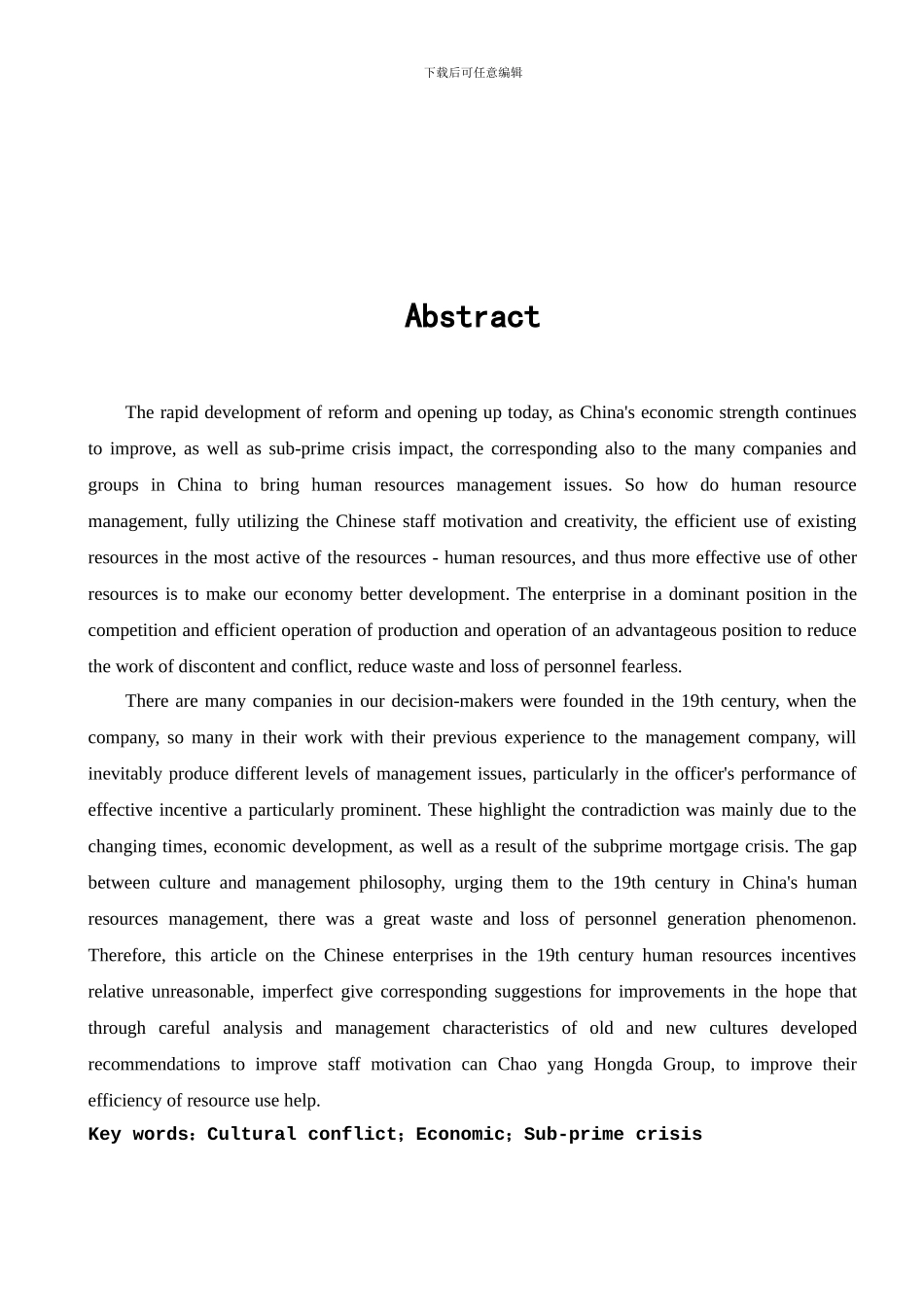 下载后可任意编辑

Abstract

The rapid development of reform and opening up today, as China's economic strength continues to improve, as well as sub-prime crisis impact, the corresponding also to the many companies and groups in China to bring human resources management issues. So how do human resource management, fully utilizing the Chinese staff motivation and creativity, the efficient use of existing resources in the most active of the resources - human resources, and thus more effective use of other resources is to make our economy better development. The enterprise in a dominant position in the competition and efficient operation of production and operation of an advantageous position to reduce the work of discontent and conflict, reduce waste and loss of personnel fearless.

There are many companies in our decision-makers were founded in the 19th century, when the company, so many in their work with their previous experience to the management company, will inevitably produce different levels of management issues, particularly in the officer's performance of effective incentive a particularly prominent. These highlight the contradiction was mainly due to the changing times, economic development, as well as a result of the subprime mortgage crisis. The gap between culture and management philosophy, urging them to the 19th century in China's human resources management, there was a great waste and loss of personnel generation phenomenon. Therefore, this article on the Chinese enterprises in the 19th century human resources incentives relative unreasonable, imperfect give corresponding suggestions for improvements in the hope that through careful analysis and management characteristics of old and new cultures developed recommendations to improve staff motivation can Chao yang Hongda Group, to improve their efficiency of resource use help.

Key words：Cultural conflict；Economic；Sub-prime crisis